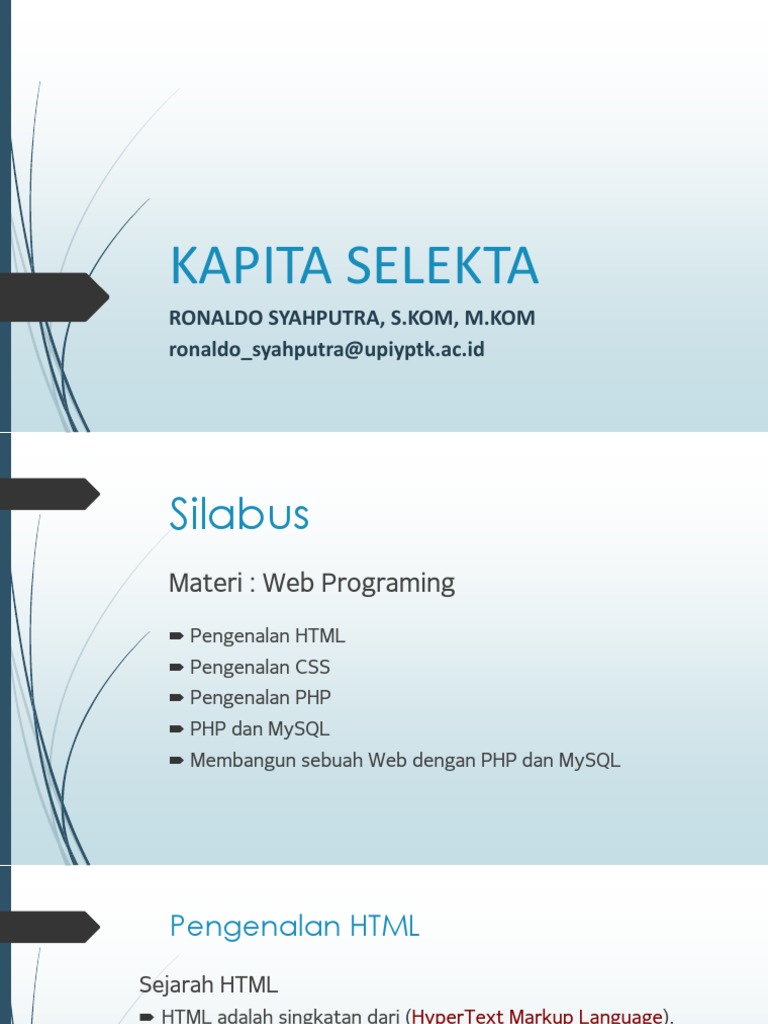 KAPITA SELEKTA

RONALDO SYAHPUTRA, S.KOM, M.KOM
ronaldo_syahputra@upiyptk.ac.id

Silabus

Materi : Web Programing

➨ Pengenalan HTML
➨ Pengenalan CSS
➨ Pengenalan PHP
➨ PHP dan MySQL
➨ Membangun sebuah Web dengan PHP dan MySQL

Pengenalan HTML

Sejarah HTML

➨ HTML adalah singkatan dari (HyperText Markup Language).